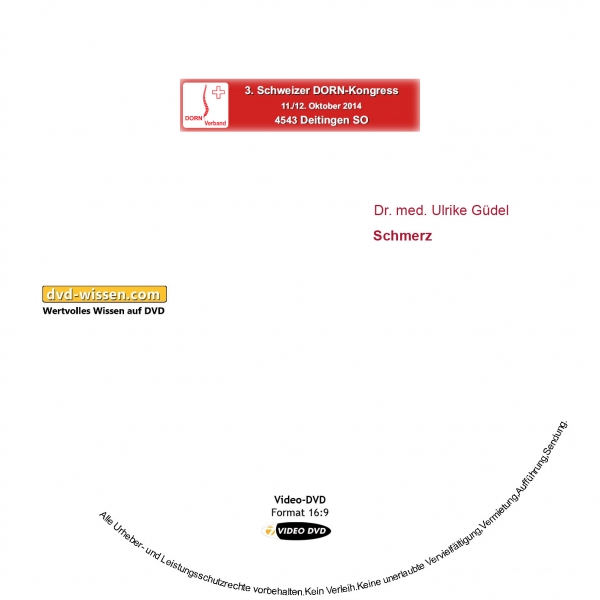 DORN Verband

3. Schweizer DORN-Kongress
11./12. Oktober 2014
4543 Deitingen SO

Dr. med. Ulrike Güdel

Schmerz

dvd-wissen.com
Wertvolles Wissen auf DVD

Video-DVD
Format 16:9
VIDEO DVD

Alle Urheber- und Leistungsschutzrechte vorbehalten.Kein Verleih.Keine unerlaubte Vervielfältigung,Vermietung,Aufführung,Sendung.